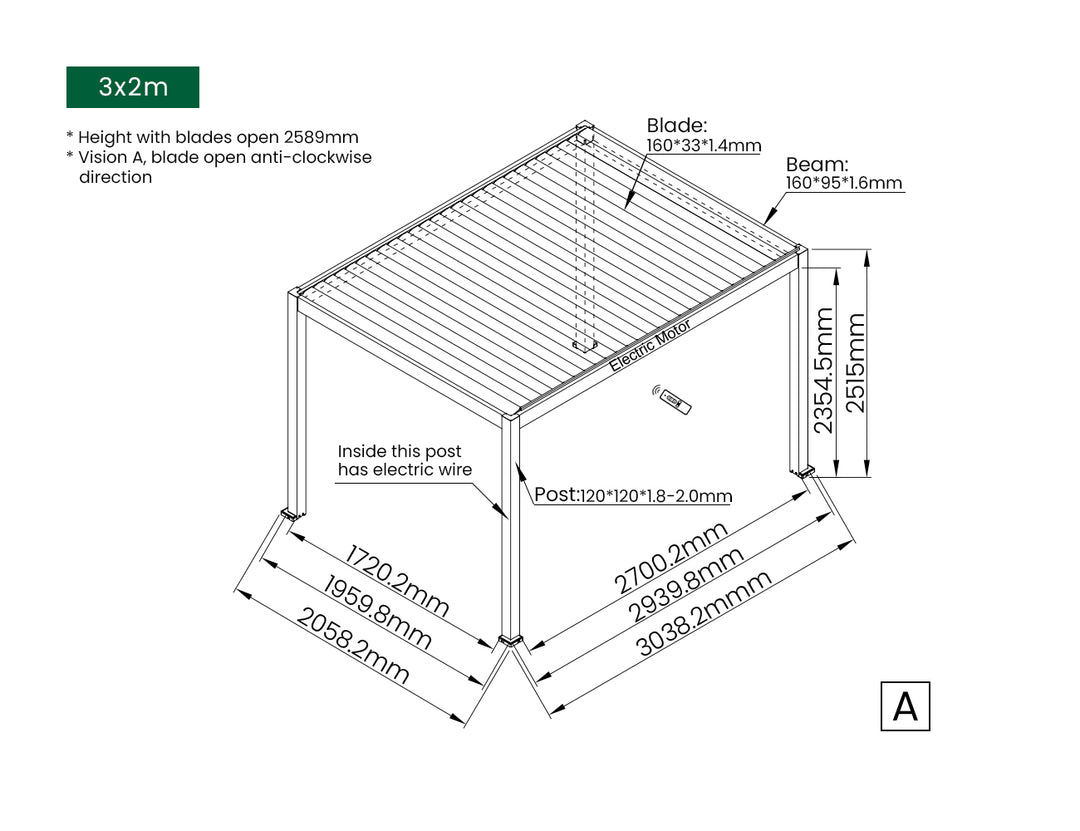 3x2m

* Height with blades open 2589mm
* Vision A, blade open anti-clockwise direction

Blade:
160*33*1.4mm

Beam:
160*95*1.6mm

Electric Motor

2354.5mm

2515mm

Inside this post has electric wire

Post:120*120*1.8-2.0mm

1720.2mm
1959.8mm
2058.2mm

2700.2mm
2939.8mm
3038.2mmm

A